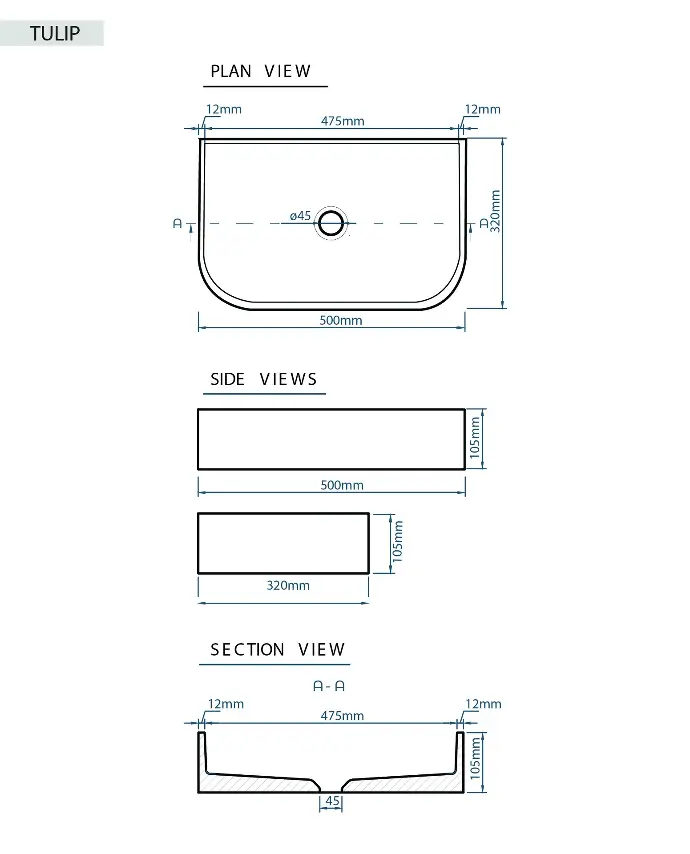 TULIP

PLAN VIEW

12mm
475mm
12mm
A
ø45
A
320mm
500mm

SIDE VIEWS

105mm
500mm

105mm
320mm

SECTION VIEW

A - A

12mm
475mm
12mm
105mm
45